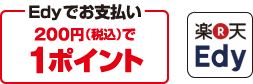 Edyでお支払い
200円(税込)で
1ポイント

楽R天
Edy